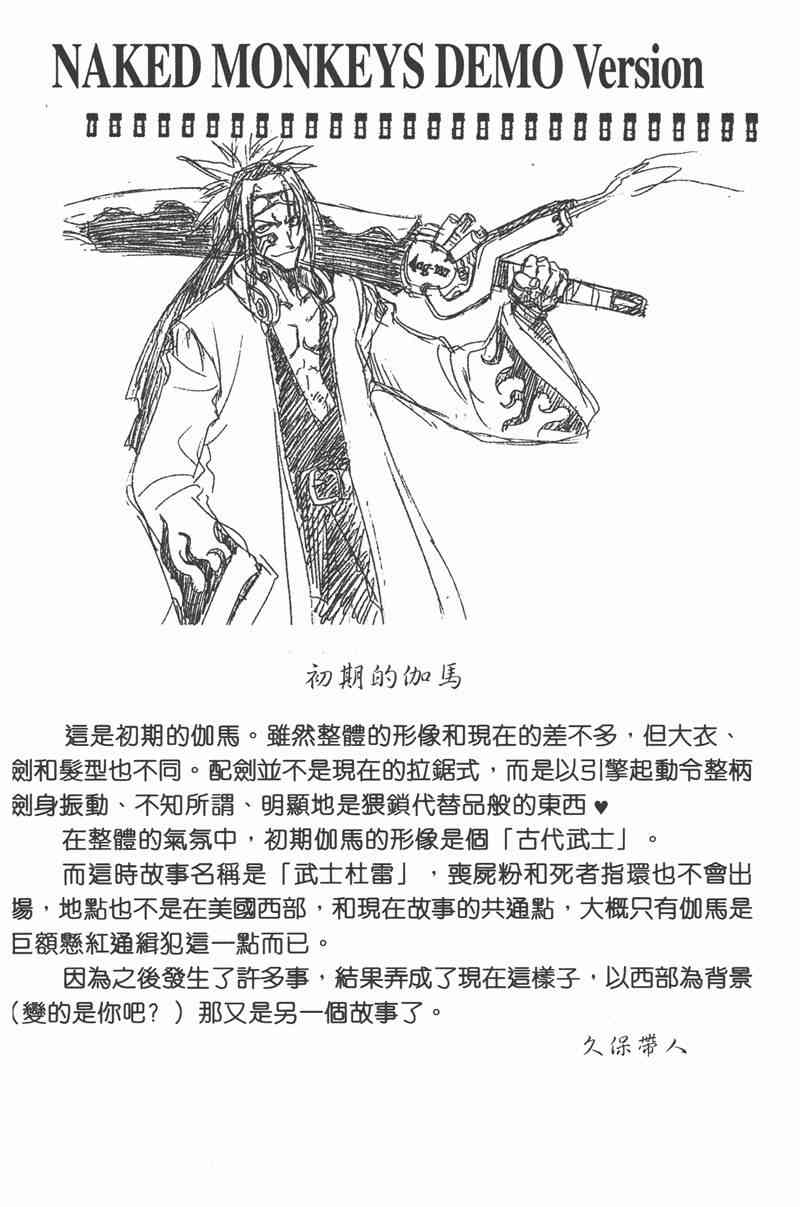 NAKED MONKEYS DEMO Version

初期的伽馬

這是初期的伽馬。雖然整體的形像和現在的差不多，但大衣、劍和髮型也不同。配劍並不是現在的拉鋸式，而是以引擎起動令整柄劍身振動、不知所謂、明顯地是猥鎖代替品般的東西♥

在整體的氣氛中，初期伽馬的形像是個「古代武士」。

而這時故事名稱是「武士杜雷」，喪屍粉和死者指環也不會出場，地點也不是在美國西部，和現在故事的共通點，大概只有伽馬是巨額懸紅通緝犯這一點而已。

因為之後發生了許多事，結果弄成了現在這樣子，以西部為背景（變的是你吧？）那又是另一個故事了。

久保帶人